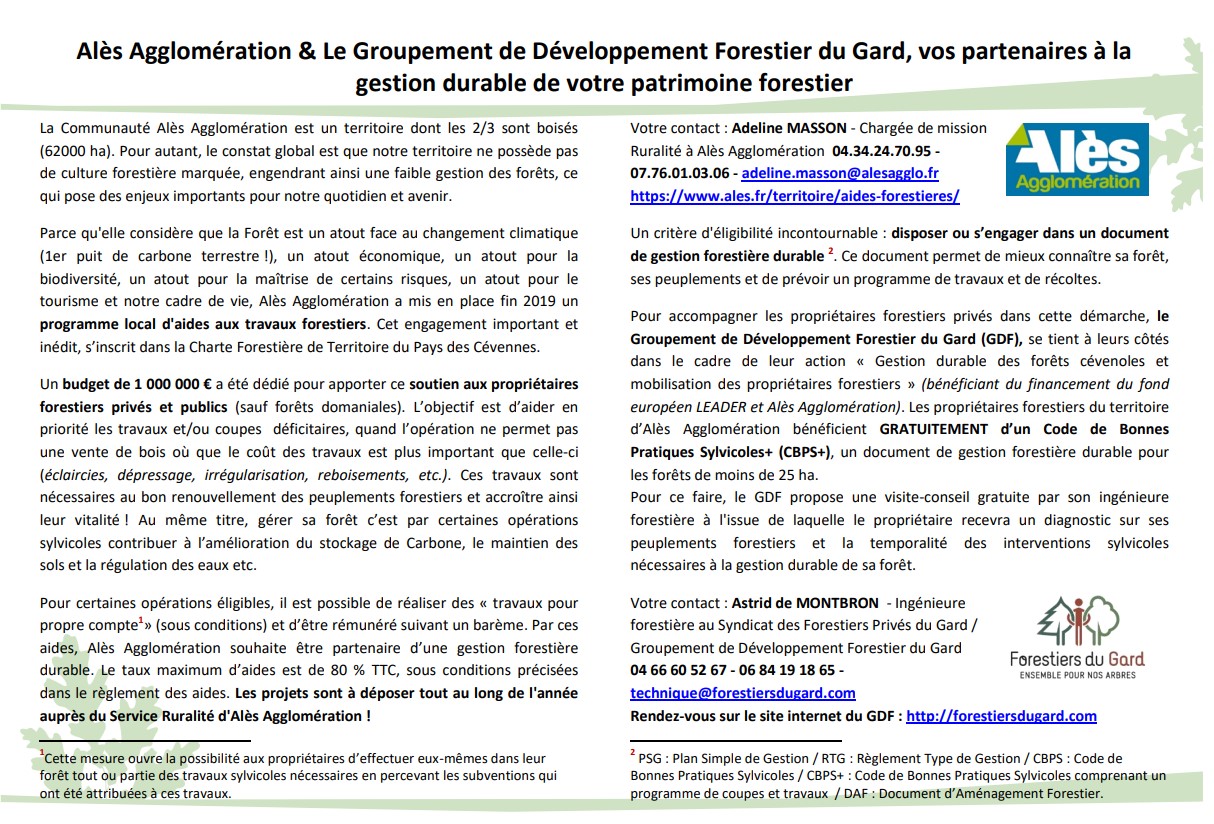 Alès Agglomération & Le Groupement de Développement Forestier du Gard, vos partenaires à la gestion durable de votre patrimoine forestier

La Communauté Alès Agglomération est un territoire dont les 2/3 sont boisés (62000 ha). Pour autant, le constat global est que notre territoire ne possède pas de culture forestière marquée, engendrant ainsi une faible gestion des forêts, ce qui pose des enjeux importants pour notre quotidien et avenir.

Parce qu'elle considère que la Forêt est un atout face au changement climatique (1er puit de carbone terrestre !), un atout économique, un atout pour la biodiversité, un atout pour la maîtrise de certains risques, un atout pour le tourisme et notre cadre de vie, Alès Agglomération a mis en place fin 2019 un programme local d'aides aux travaux forestiers. Cet engagement important et inédit, s'inscrit dans la Charte Forestière de Territoire du Pays des Cévennes.

Un budget de 1 000 000 € a été dédié pour apporter ce soutien aux propriétaires forestiers privés et publics (sauf forêts domaniales). L'objectif est d'aider en priorité les travaux et/ou coupes déficitaires, quand l'opération ne permet pas une vente de bois où que le coût des travaux est plus important que celle-ci (éclaircies, dépressage, irrégularisation, reboisements, etc.). Ces travaux sont nécessaires au bon renouvellement des peuplements forestiers et accroître ainsi leur vitalité ! Au même titre, gérer sa forêt c'est par certaines opérations sylvicoles contribuer à l'amélioration du stockage de Carbone, le maintien des sols et la régulation des eaux etc.

Pour certaines opérations éligibles, il est possible de réaliser des « travaux pour propre compte$^1$» (sous conditions) et d'être rémunéré suivant un barème. Par ces aides, Alès Agglomération souhaite être partenaire d'une gestion forestière durable. Le taux maximum d'aides est de 80 % TTC, sous conditions précisées dans le règlement des aides. Les projets sont à déposer tout au long de l'année auprès du Service Ruralité d'Alès Agglomération !

$^1$Cette mesure ouvre la possibilité aux propriétaires d'effectuer eux-mêmes dans leur forêt tout ou partie des travaux sylvicoles nécessaires en percevant les subventions qui ont été attribuées à ces travaux.

Votre contact : Adeline MASSON - Chargée de mission Ruralité à Alès Agglomération 04.34.24.70.95 - 07.76.01.03.06 - adeline.masson@alesagglo.fr
https://www.ales.fr/territoire/aides-forestieres/

Alès Agglomération

Un critère d'éligibilité incontournable : disposer ou s'engager dans un document de gestion forestière durable $^2$. Ce document permet de mieux connaître sa forêt, ses peuplements et de prévoir un programme de travaux et de récoltes.

Pour accompagner les propriétaires forestiers privés dans cette démarche, le Groupement de Développement Forestier du Gard (GDF), se tient à leurs côtés dans le cadre de leur action « Gestion durable des forêts cévenoles et mobilisation des propriétaires forestiers » (bénéficiant du financement du fond européen LEADER et Alès Agglomération). Les propriétaires forestiers du territoire d'Alès Agglomération bénéficient GRATUITEMENT d'un Code de Bonnes Pratiques Sylvicoles+ (CBPS+), un document de gestion forestière durable pour les forêts de moins de 25 ha.
Pour ce faire, le GDF propose une visite-conseil gratuite par son ingénieure forestière à l'issue de laquelle le propriétaire recevra un diagnostic sur ses peuplements forestiers et la temporalité des interventions sylvicoles nécessaires à la gestion durable de sa forêt.

Votre contact : Astrid de MONTBRON - Ingénieure forestière au Syndicat des Forestiers Privés du Gard / Groupement de Développement Forestier du Gard
04 66 60 52 67 - 06 84 19 18 65 -
technique@forestiersdugard.com
Rendez-vous sur le site internet du GDF : http://forestiersdugard.com

Forestiers du Gard
ENSEMBLE POUR NOS ARBRES

$^2$ PSG : Plan Simple de Gestion / RTG : Règlement Type de Gestion / CBPS : Code de Bonnes Pratiques Sylvicoles / CBPS+ : Code de Bonnes Pratiques Sylvicoles comprenant un programme de coupes et travaux / DAF : Document d'Aménagement Forestier.